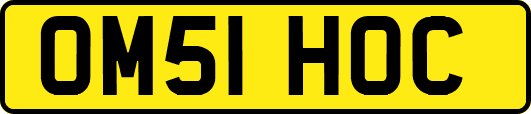 OM51 HOC